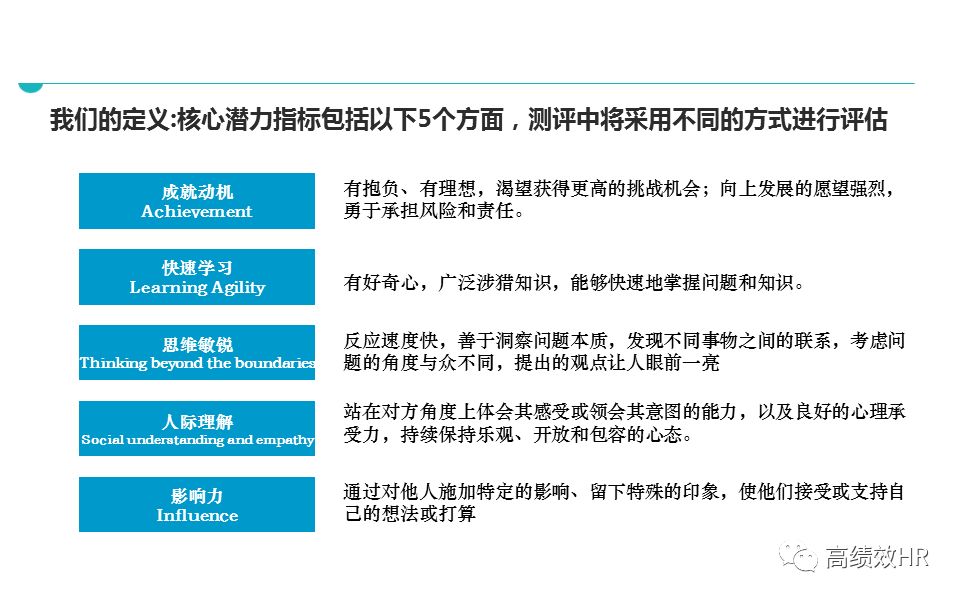 我们的定义:核心潜力指标包括以下5个方面，测评中将采用不同的方式进行评估

成就动机
Achievement

有抱负、有理想，渴望获得更高的挑战机会；向上发展的愿望强烈，勇于承担风险和责任。

快速学习
Learning Agility

有好奇心，广泛涉猎知识，能够快速地掌握问题和知识。

思维敏锐
Thinking beyond the boundaries

反应速度快，善于洞察问题本质，发现不同事物之间的联系，考虑问题的角度与众不同，提出的观点让人眼前一亮

人际理解
Social understanding and empathy

站在对方角度上体会其感受或领会其意图的能力，以及良好的心理承受力，持续保持乐观、开放和包容的心态。

影响力
Influence

通过对他人施加特定的影响、留下特殊的印象，使他们接受或支持自己的想法或打算

高绩效HR